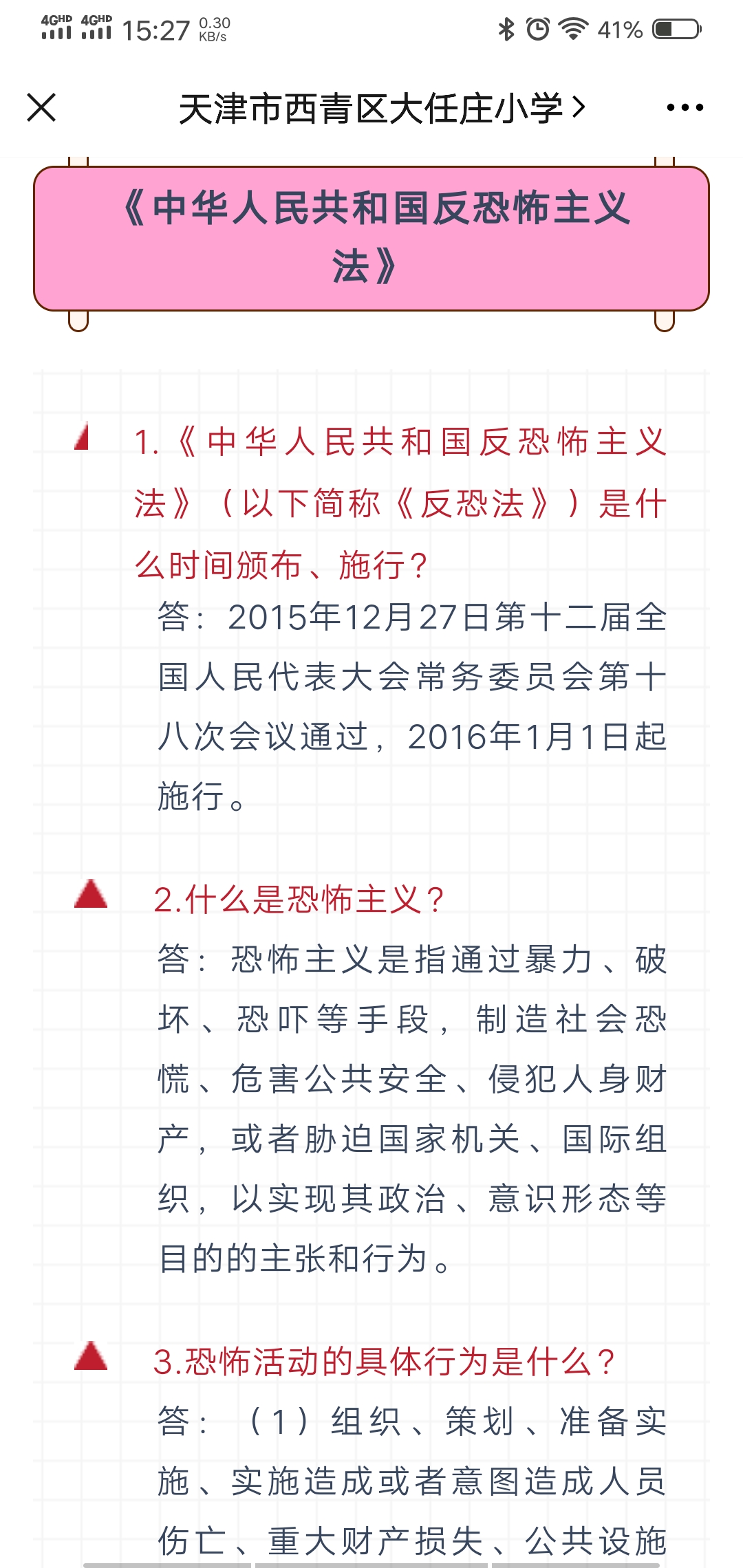 4GHD 4GHD 15:27 0.30 KB/s 41%

天津市西青区大任庄小学 >

《中华人民共和国反恐怖主义法》

1.《中华人民共和国反恐怖主义法》（以下简称《反恐法》）是什么时间颁布、施行？

答：2015年12月27日第十二届全国人民代表大会常务委员会第十八次会议通过，2016年1月1日起施行。

2.什么是恐怖主义？

答：恐怖主义是指通过暴力、破坏、恐吓等手段，制造社会恐慌、危害公共安全、侵犯人身财产，或者胁迫国家机关、国际组织，以实现其政治、意识形态等目的的主张和行为。

3.恐怖活动的具体行为是什么？

答：（1）组织、策划、准备实施、实施造成或者意图造成人员伤亡、重大财产损失、公共设施